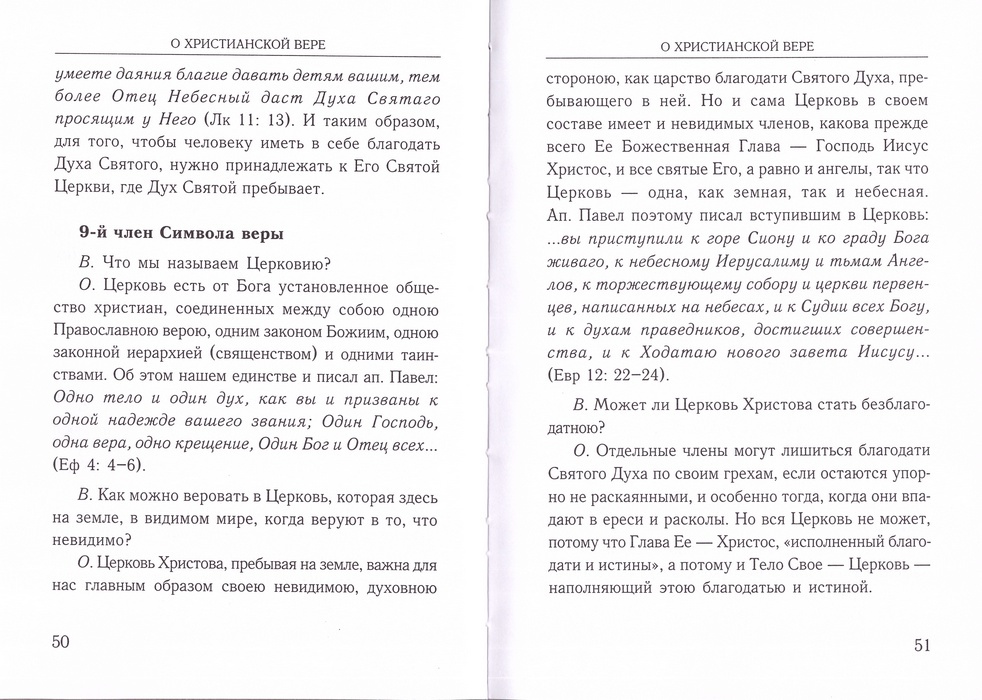 О ХРИСТИАНСКОЙ ВЕРЕ

умеете даяния благие давать детям вашим, тем более Отец Небесный даст Духа Святаго просящим у Него (Лк 11: 13). И таким образом, для того, чтобы человеку иметь в себе благодать Духа Святого, нужно принадлежать к Его Святой Церкви, где Дух Святой пребывает.

9-й член Символа веры

В. Что мы называем Церковию?

О. Церковь есть от Бога установленное общество христиан, соединенных между собою одною Православною верою, одним законом Божиим, одною законной иерархией (священством) и одними таинствами. Об этом нашем единстве и писал ап. Павел: Одно тело и один дух, как вы и призваны к одной надежде вашего звания; Один Господь, одна вера, одно крещение, Один Бог и Отец всех... (Еф 4: 4–6).

В. Как можно веровать в Церковь, которая здесь на земле, в видимом мире, когда веруют в то, что невидимо?

О. Церковь Христова, пребывая на земле, важна для нас главным образом своею невидимою, духовною

50

О ХРИСТИАНСКОЙ ВЕРЕ

стороною, как царство благодати Святого Духа, пребывающего в ней. Но и сама Церковь в своем составе имеет и невидимых членов, какова прежде всего Ее Божественная Глава — Господь Иисус Христос, и все святые Его, а равно и ангелы, так что Церковь — одна, как земная, так и небесная. Ап. Павел поэтому писал вступившим в Церковь: ...вы приступили к горе Сиону и ко граду Бога живаго, к небесному Иерусалиму и тьмам Ангелов, к торжествующему собору и церкви первенцев, написанных на небесах, и к Судии всех Богу, и к духам праведников, достигших совершенства, и к Ходатаю нового завета Иисусу... (Евр 12: 22–24).

В. Может ли Церковь Христова стать безблагодатною?

О. Отдельные члены могут лишиться благодати Святого Духа по своим грехам, если остаются упорно не раскаянными, и особенно тогда, когда они впадают в ереси и расколы. Но вся Церковь не может, потому что Глава Ее — Христос, «исполненный благодати и истины», а потому и Тело Свое — Церковь — наполняющий этою благодатью и истиной.

51